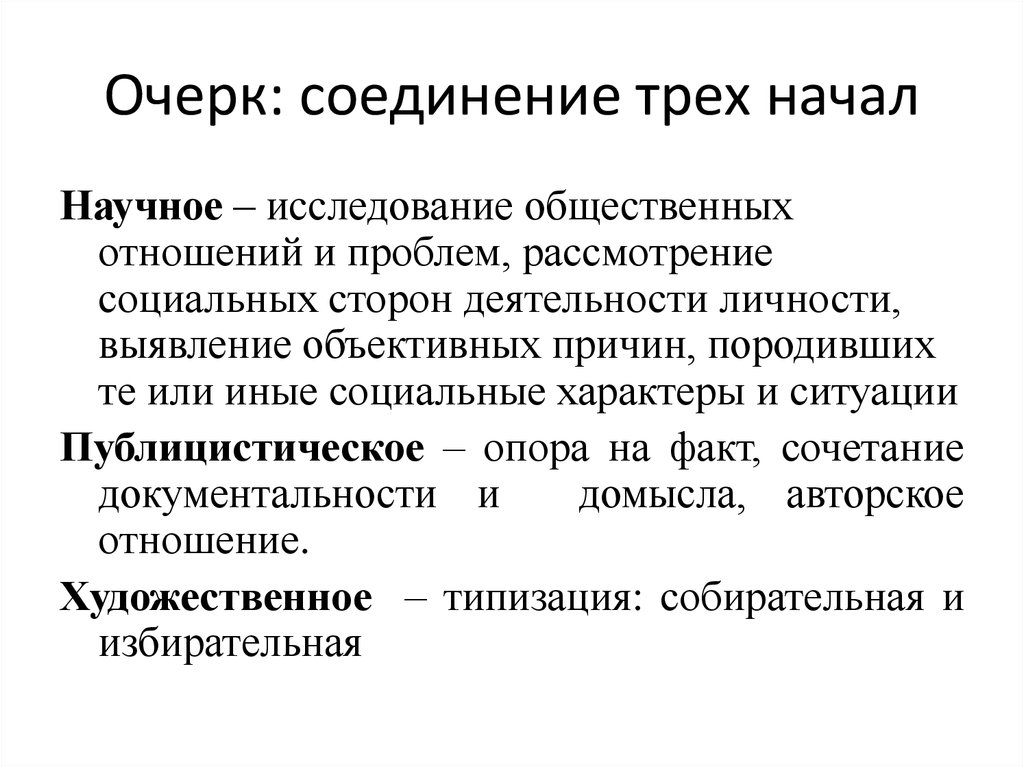 Очерк: соединение трех начал

Научное – исследование общественных отношений и проблем, рассмотрение социальных сторон деятельности личности, выявление объективных причин, породивших те или иные социальные характеры и ситуации

Публицистическое – опора на факт, сочетание документальности и домысла, авторское отношение.

Художественное – типизация: собирательная и избирательная